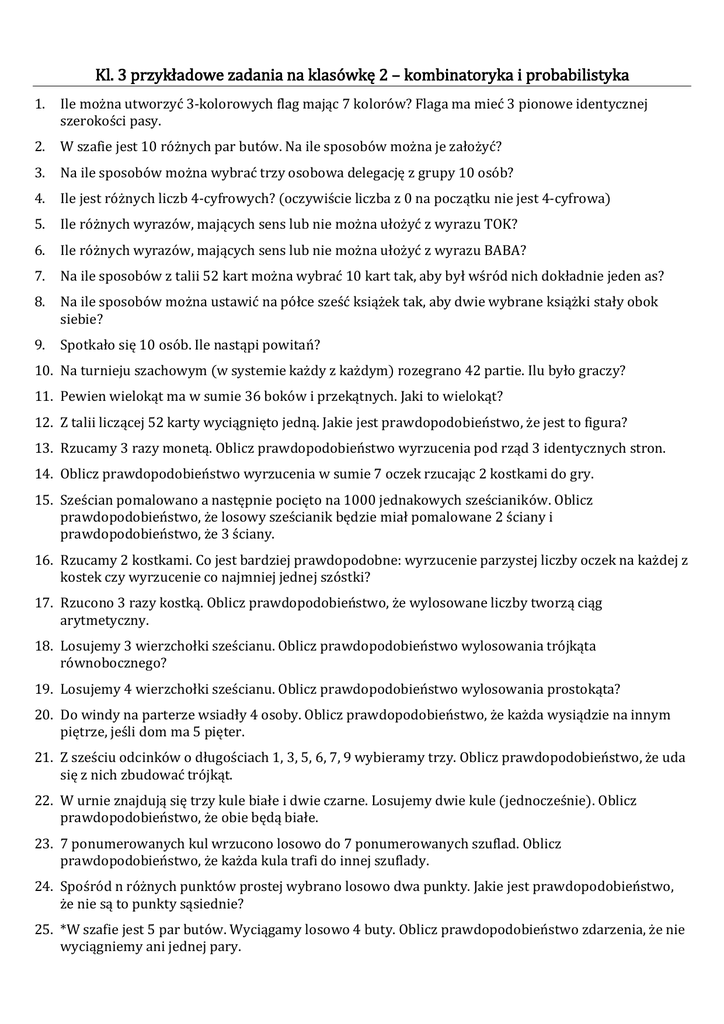 Kl. 3 przykładowe zadania na klasówkę 2 – kombinatoryka i probabilistyka

1. Ile można utworzyć 3-kolorowych flag mając 7 kolorów? Flaga ma mieć 3 pionowe identycznej szerokości pasy.

2. W szafie jest 10 różnych par butów. Na ile sposobów można je założyć?

3. Na ile sposobów można wybrać trzy osobowa delegację z grupy 10 osób?

4. Ile jest różnych liczb 4-cyfrowych? (oczywiście liczba z 0 na początku nie jest 4-cyfrowa)

5. Ile różnych wyrazów, mających sens lub nie można ułożyć z wyrazu TOK?

6. Ile różnych wyrazów, mających sens lub nie można ułożyć z wyrazu BABA?

7. Na ile sposobów z talii 52 kart można wybrać 10 kart tak, aby był wśród nich dokładnie jeden as?

8. Na ile sposobów można ustawić na półce sześć książek tak, aby dwie wybrane książki stały obok siebie?

9. Spotkało się 10 osób. Ile nastąpi powitań?

10. Na turnieju szachowym (w systemie każdy z każdym) rozegrano 42 partie. Ilu było graczy?

11. Pewien wielokąt ma w sumie 36 boków i przekątnych. Jaki to wielokąt?

12. Z talii liczącej 52 karty wyciągnięto jedną. Jakie jest prawdopodobieństwo, że jest to figura?

13. Rzucamy 3 razy monetą. Oblicz prawdopodobieństwo wyrzucenia pod rząd 3 identycznych stron.

14. Oblicz prawdopodobieństwo wyrzucenia w sumie 7 oczek rzucając 2 kostkami do gry.

15. Sześcian pomalowano a następnie pocięto na 1000 jednakowych sześcianików. Oblicz prawdopodobieństwo, że losowy sześcianik będzie miał pomalowane 2 ściany i prawdopodobieństwo, że 3 ściany.

16. Rzucamy 2 kostkami. Co jest bardziej prawdopodobne: wyrzucenie parzystej liczby oczek na każdej z kostek czy wyrzucenie co najmniej jednej szóstki?

17. Rzucono 3 razy kostką. Oblicz prawdopodobieństwo, że wylosowane liczby tworzą ciąg arytmetyczny.

18. Losujemy 3 wierzchołki sześcianu. Oblicz prawdopodobieństwo wylosowania trójkąta równobocznego?

19. Losujemy 4 wierzchołki sześcianu. Oblicz prawdopodobieństwo wylosowania prostokąta?

20. Do windy na parterze wsiadły 4 osoby. Oblicz prawdopodobieństwo, że każda wysiądzie na innym piętrze, jeśli dom ma 5 pięter.

21. Z sześciu odcinków o długościach 1, 3, 5, 6, 7, 9 wybieramy trzy. Oblicz prawdopodobieństwo, że uda się z nich zbudować trójkąt.

22. W urnie znajdują się trzy kule białe i dwie czarne. Losujemy dwie kule (jednocześnie). Oblicz prawdopodobieństwo, że obie będą białe.

23. 7 ponumerowanych kul wrzucono losowo do 7 ponumerowanych szuflad. Oblicz prawdopodobieństwo, że każda kula trafi do innej szuflady.

24. Spośród n różnych punktów prostej wybrano losowo dwa punkty. Jakie jest prawdopodobieństwo, że nie są to punkty sąsiednie?

25. *W szafie jest 5 par butów. Wyciągamy losowo 4 buty. Oblicz prawdopodobieństwo zdarzenia, że nie wyciągniemy ani jednej pary.